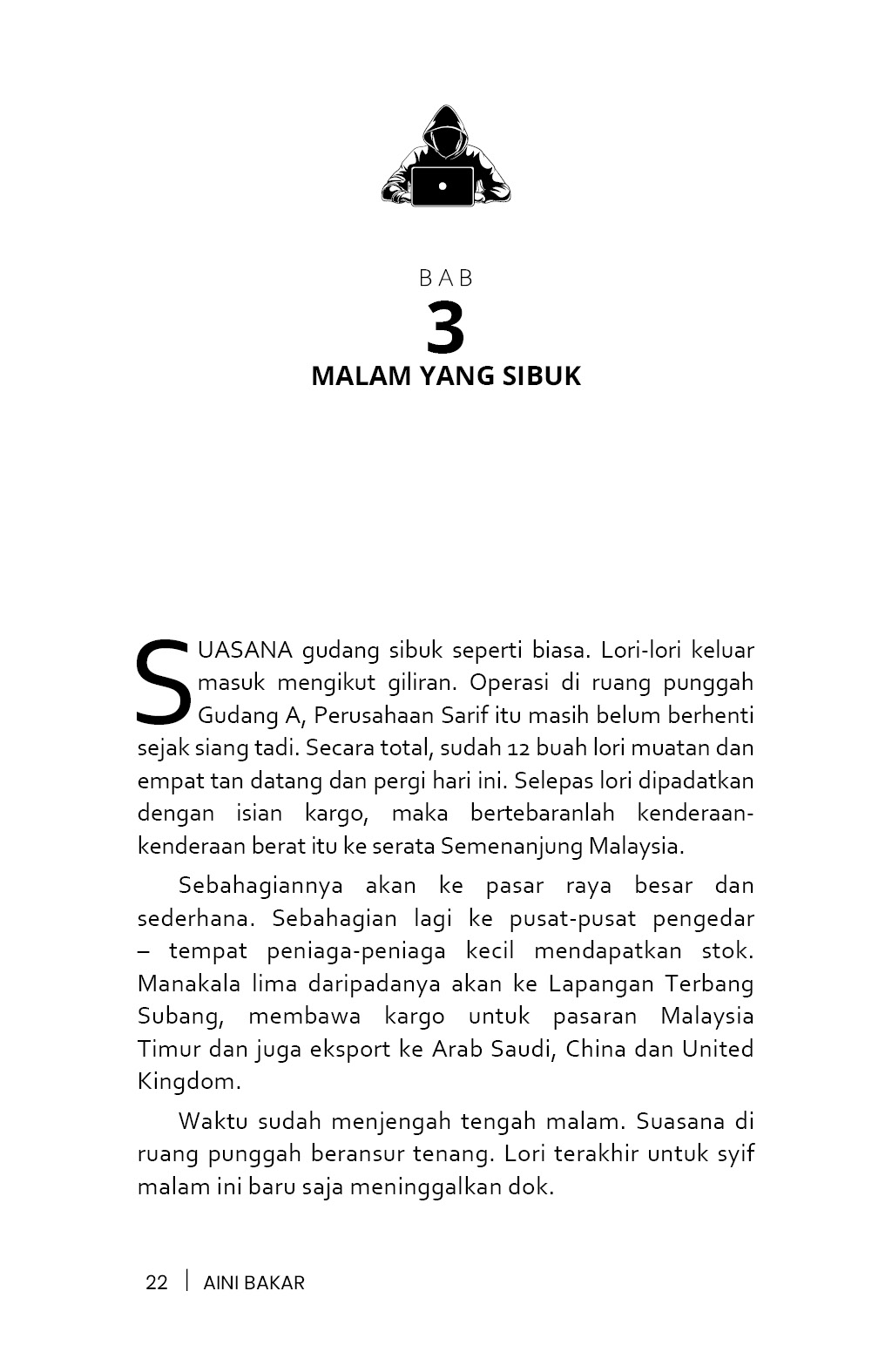 BAB
3
MALAM YANG SIBUK

SUASANA gudang sibuk seperti biasa. Lori-lori keluar masuk mengikut giliran. Operasi di ruang punggah Gudang A, Perusahaan Sarif itu masih belum berhenti sejak siang tadi. Secara total, sudah 12 buah lori muatan dan empat tan datang dan pergi hari ini. Selepas lori dipadatkan dengan isian kargo, maka bertebaranlah kenderaan-kenderaan berat itu ke serata Semenanjung Malaysia.

Sebahagiannya akan ke pasar raya besar dan sederhana. Sebahagian lagi ke pusat-pusat pengedar – tempat peniaga-peniaga kecil mendapatkan stok. Manakala lima daripadanya akan ke Lapangan Terbang Subang, membawa kargo untuk pasaran Malaysia Timur dan juga eksport ke Arab Saudi, China dan United Kingdom.

Waktu sudah menjengah tengah malam. Suasana di ruang punggah beransur tenang. Lori terakhir untuk syif malam ini baru saja meninggalkan dok.

22 | AINI BAKAR